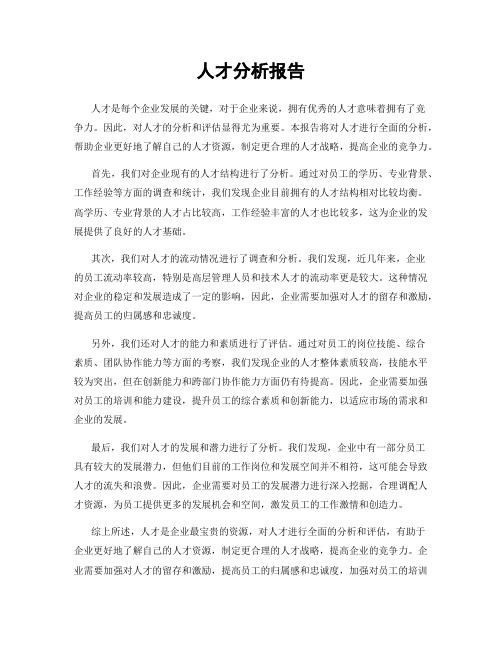 人才分析报告

人才是每个企业发展的关键，对于企业来说，拥有优秀的人才意味着拥有了竞争力。因此，对人才的分析和评估显得尤为重要。本报告将对人才进行全面的分析，帮助企业更好地了解自己的人才资源，制定更合理的人才战略，提高企业的竞争力。

首先，我们对企业现有的人才结构进行了分析。通过对员工的学历、专业背景、工作经验等方面的调查和统计，我们发现企业目前拥有的人才结构相对比较均衡。高学历、专业背景的人才占比较高，工作经验丰富的人才也比较多，这为企业的发展提供了良好的人才基础。

其次，我们对人才的流动情况进行了调查和分析。我们发现，近几年来，企业的员工流动率较高，特别是高层管理人员和技术人才的流动率更是较大。这种情况对企业的稳定和发展造成了一定的影响，因此，企业需要加强对人才的留存和激励，提高员工的归属感和忠诚度。

另外，我们还对人才的能力和素质进行了评估。通过对员工的岗位技能、综合素质、团队协作能力等方面的考察，我们发现企业的人才整体素质较高，技能水平较为突出，但在创新能力和跨部门协作能力方面仍有待提高。因此，企业需要加强对员工的培训和能力建设，提升员工的综合素质和创新能力，以适应市场的需求和企业的发展。

最后，我们对人才的发展和潜力进行了分析。我们发现，企业中有一部分员工具有较大的发展潜力，但他们目前的工作岗位和发展空间并不相符，这可能会导致人才的流失和浪费。因此，企业需要对员工的发展潜力进行深入挖掘，合理调配人才资源，为员工提供更多的发展机会和空间，激发员工的工作激情和创造力。

综上所述，人才是企业最宝贵的资源，对人才进行全面的分析和评估，有助于企业更好地了解自己的人才资源，制定更合理的人才战略，提高企业的竞争力。企业需要加强对人才的留存和激励，提高员工的归属感和忠诚度，加强对员工的培训